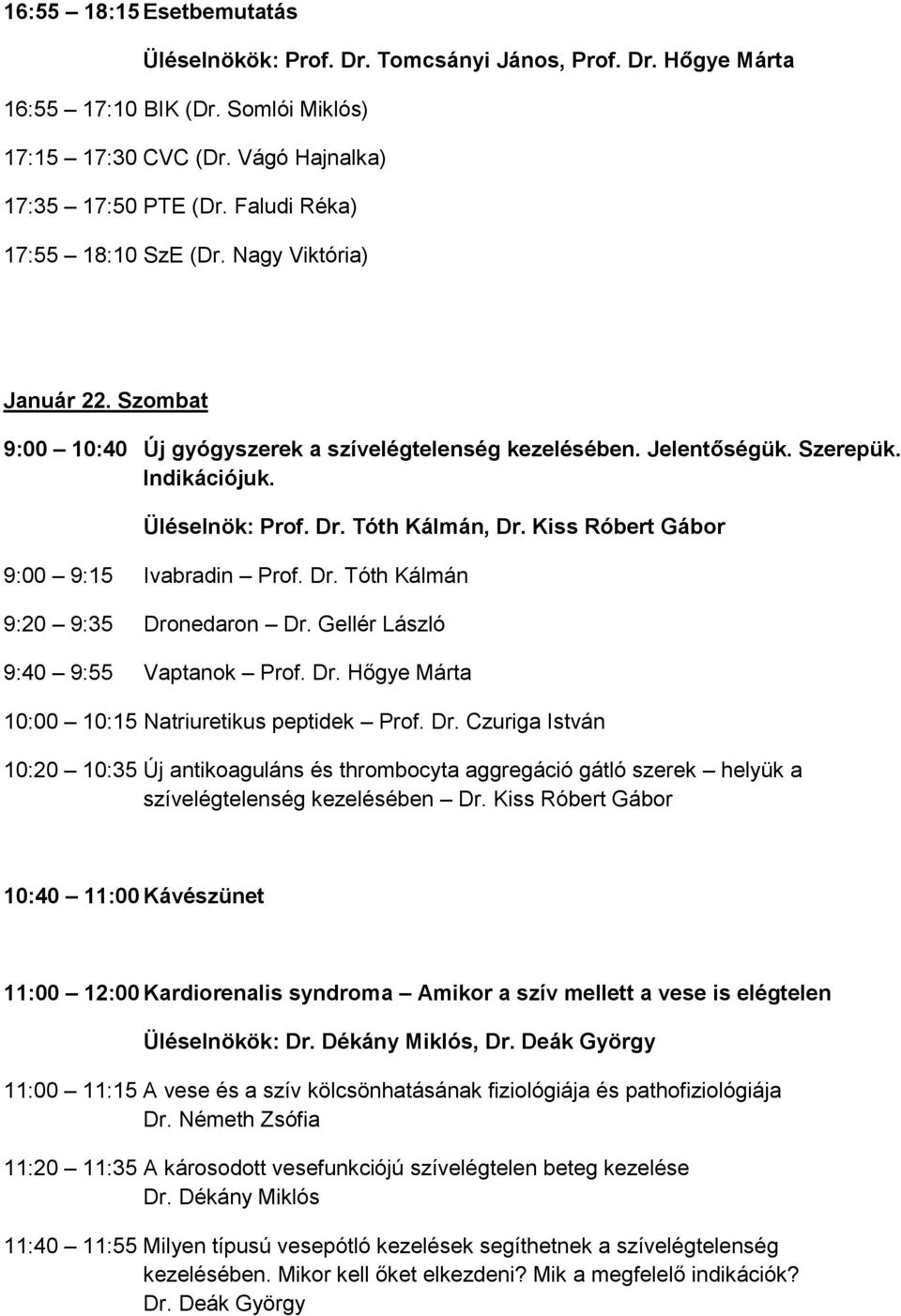 16:55 – 18:15 Esetbemutatás

Üléselnökök: Prof. Dr. Tomcsányi János, Prof. Dr. Hőgye Márta

16:55 – 17:10 BIK (Dr. Somlói Miklós)

17:15 – 17:30 CVC (Dr. Vágó Hajnalka)

17:35 – 17:50 PTE (Dr. Faludi Réka)

17:55 – 18:10 SzE (Dr. Nagy Viktória)

Január 22. Szombat

9:00 – 10:40 Új gyógyszerek a szívelégtelenség kezelésében. Jelentőségük. Szerepük. Indikációjuk.

Üléselnök: Prof. Dr. Tóth Kálmán, Dr. Kiss Róbert Gábor

9:00 – 9:15 Ivabradin – Prof. Dr. Tóth Kálmán

9:20 – 9:35 Dronedaron – Dr. Gellér László

9:40 – 9:55 Vaptanok – Prof. Dr. Hőgye Márta

10:00 – 10:15 Natriuretikus peptidek – Prof. Dr. Czuriga István

10:20 – 10:35 Új antikoaguláns és thrombocyta aggregáció gátló szerek – helyük a szívelégtelenség kezelésében – Dr. Kiss Róbert Gábor

10:40 – 11:00 Kávészünet

11:00 – 12:00 Kardiorenalis syndroma – Amikor a szív mellett a vese is elégtelen

Üléselnökök: Dr. Dékány Miklós, Dr. Deák György

11:00 – 11:15 A vese és a szív kölcsönhatásának fiziológiája és pathofiziológiája
Dr. Németh Zsófia

11:20 – 11:35 A károsodott vesefunkciójú szívelégtelen beteg kezelése
Dr. Dékány Miklós

11:40 – 11:55 Milyen típusú vesepótló kezelések segíthetnek a szívelégtelenség kezelésében. Mikor kell őket elkezdeni? Mik a megfelelő indikációk?
Dr. Deák György